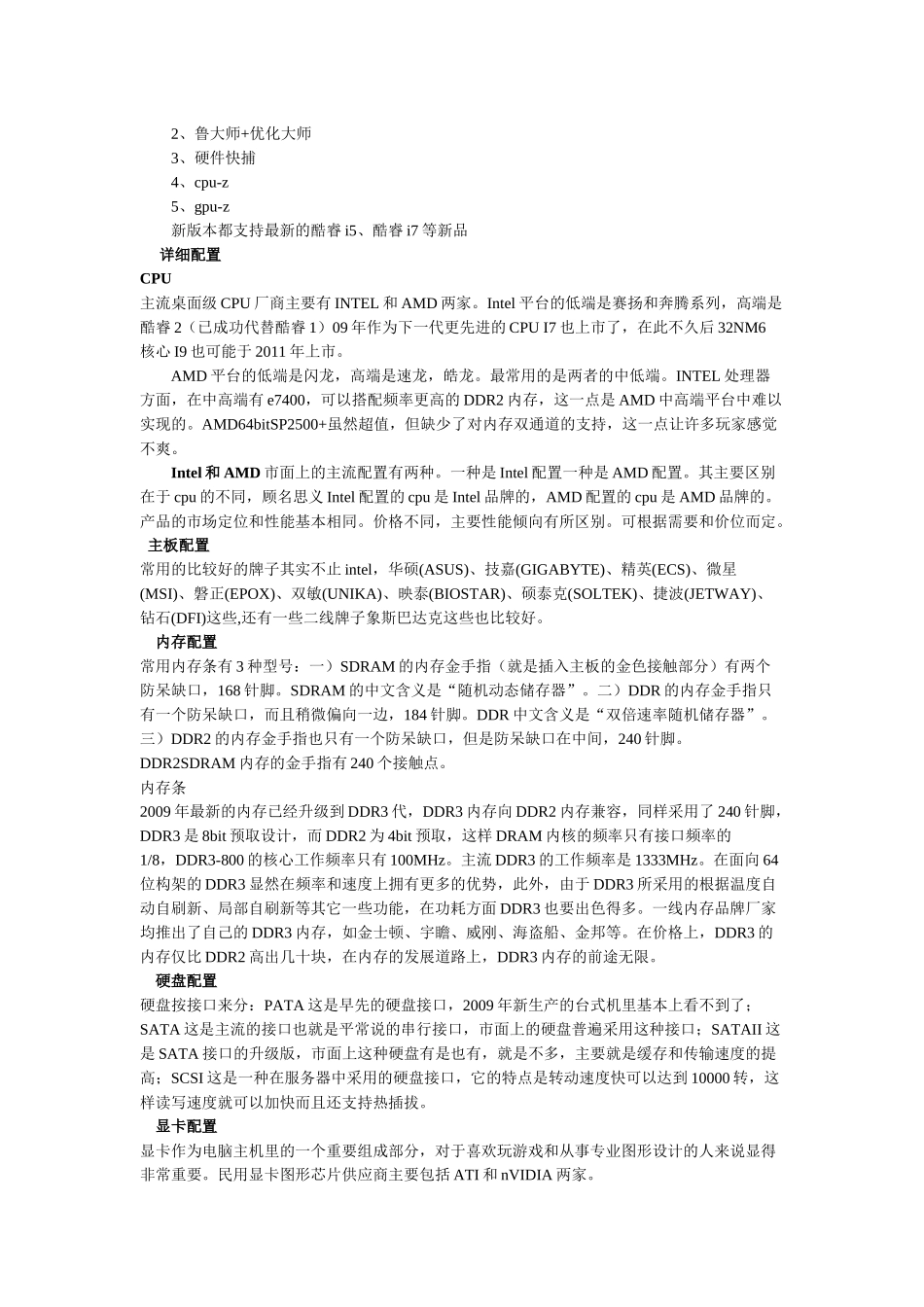 2、鲁大师+优化大师
3、硬件快捕
4、cpu-z
5、gpu-z
新版本都支持最新的酷睿 i5、酷睿 i7 等新品
详细配置
CPU
主流桌面级 CPU 厂商主要有 INTEL 和 AMD 两家。Intel 平台的低端是赛扬和奔腾系列，高端是酷睿 2（已成功代替酷睿 1）09 年作为下一代更先进的 CPU I7 也上市了，在此不久后 32NM6 核心 I9 也可能于 2011 年上市。

AMD 平台的低端是闪龙，高端是速龙，皓龙。最常用的是两者的中低端。INTEL 处理器方面，在中高端有 e7400，可以搭配频率更高的 DDR2 内存，这一点是 AMD 中高端平台中难以实现的。AMD64bitSP2500+虽然超值，但缺少了对内存双通道的支持，这一点让许多玩家感觉不爽。

Intel 和 AMD 市面上的主流配置有两种。一种是 Intel 配置一种是 AMD 配置。其主要区别在于 cpu 的不同，顾名思义 Intel 配置的 cpu 是 Intel 品牌的，AMD 配置的 cpu 是 AMD 品牌的。产品的市场定位和性能基本相同。价格不同，主要性能倾向有所区别。可根据需要和价位而定。
主板配置
常用的比较好的牌子其实不止 intel，华硕(ASUS)、技嘉(GIGABYTE)、精英(ECS)、微星(MSI)、磐正(EPOX)、双敏(UNIKA)、映泰(BIOSTAR)、硕泰克(SOLTEK)、捷波(JETWAY)、钻石(DFI)这些,还有一些二线牌子象斯巴达克这些也比较好。
内存配置
常用内存条有 3 种型号：一）SDRAM 的内存金手指（就是插入主板的金色接触部分）有两个防呆缺口，168 针脚。SDRAM 的中文含义是“随机动态储存器”。二）DDR 的内存金手指只有一个防呆缺口，而且稍微偏向一边，184 针脚。DDR 中文含义是“双倍速率随机储存器”。三）DDR2 的内存金手指也只有一个防呆缺口，但是防呆缺口在中间，240 针脚。DDR2SDRAM 内存的金手指有 240 个接触点。
内存条
2009 年最新的内存已经升级到 DDR3 代，DDR3 内存向 DDR2 内存兼容，同样采用了 240 针脚，DDR3 是 8bit 预取设计，而 DDR2 为 4bit 预取，这样 DRAM 内核的频率只有接口频率的 1/8，DDR3-800 的核心工作频率只有 100MHz。主流 DDR3 的工作频率是 1333MHz。在面向 64 位构架的 DDR3 显然在频率和速度上拥有更多的优势，此外，由于 DDR3 所采用的根据温度自动自刷新、局部自刷新等其它一些功能，在功耗方面 DDR3 也要出色得多。一线内存品牌厂家均推出了自己的 DDR3 内存，如金士顿、宇瞻、威刚、海盗船、金邦等。在价格上，DDR3 的内存仅比 DDR2 高出几十块，在内存的发展道路上，DDR3 内存的前途无限。
硬盘配置
硬盘按接口来分：PATA 这是早先的硬盘接口，2009 年新生产的台式机里基本上看不到了；SATA 这是主流的接口也就是平常说的串行接口，市面上的硬盘普遍采用这种接口；SATAII 这是 SATA 接口的升级版，市面上这种硬盘有是也有，就是不多，主要就是缓存和传输速度的提高；SCSI 这是一种在服务器中采用的硬盘接口，它的特点是转动速度快可以达到 10000 转，这样读写速度就可以加快而且还支持热插拔。
显卡配置
显卡作为电脑主机里的一个重要组成部分，对于喜欢玩游戏和从事专业图形设计的人来说显得非常重要。民用显卡图形芯片供应商主要包括 ATI 和 nVIDIA 两家。